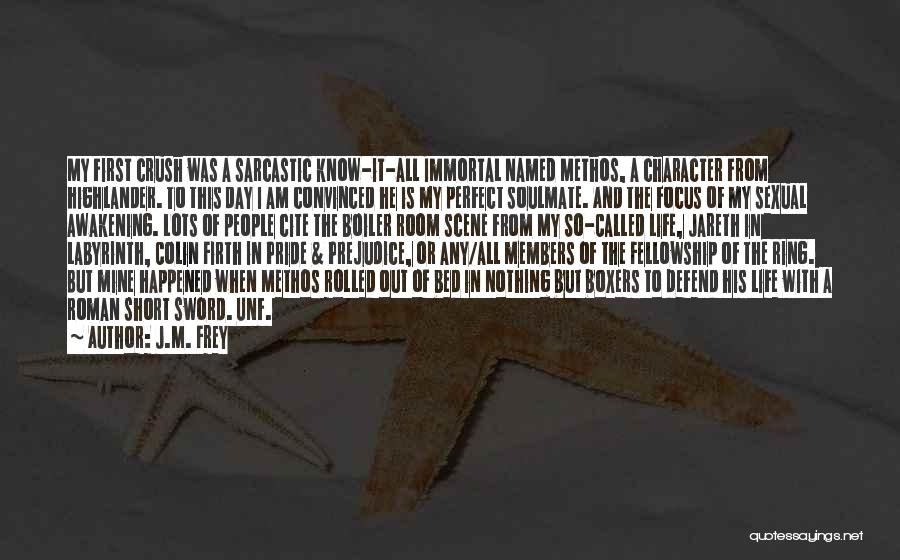 MY FIRST CRUSH WAS A SARCASTIC KNOW-IT-ALL IMMORTAL NAMED METHOS, A CHARACTER FROM HIGHLANDER. TO THIS DAY I AM CONVINCED HE IS MY PERFECT SOULMATE. AND THE FOCUS OF MY SEXUAL AWAKENING. LOTS OF PEOPLE CITE THE BOILER ROOM SCENE FROM MY SO-CALLED LIFE, JARETH IN LABYRINTH, COLIN FIRTH IN PRIDE & PREJUDICE, OR ANY/ALL MEMBERS OF THE FELLOWSHIP OF THE RING. BUT MINE HAPPENED WHEN METHOS ROLLED OUT OF BED IN NOTHING BUT BOXERS TO DEFEND HIS LIFE WITH A ROMAN SHORT SWORD. UNF.
~ AUTHOR: J.M. FREY

quotessayings.net